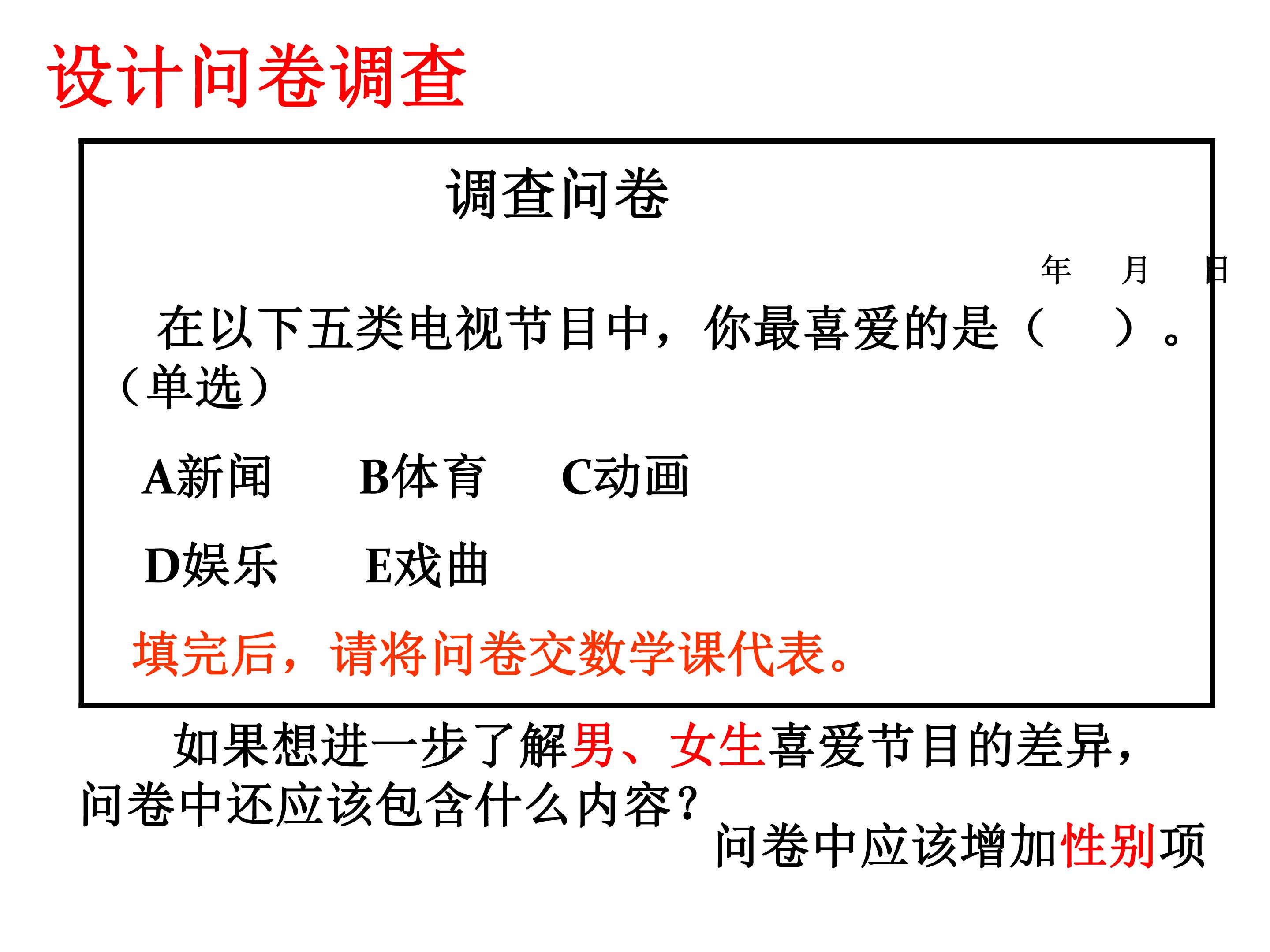 设计问卷调查

调查问卷

年 月 日

在以下五类电视节目中，你最喜爱的是（ ）。（单选）

A新闻 B体育 C动画

D娱乐 E戏曲

填完后，请将问卷交数学课代表。

如果想进一步了解男、女生喜爱节目的差异，问卷中还应该包含什么内容？

问卷中应该增加性别项